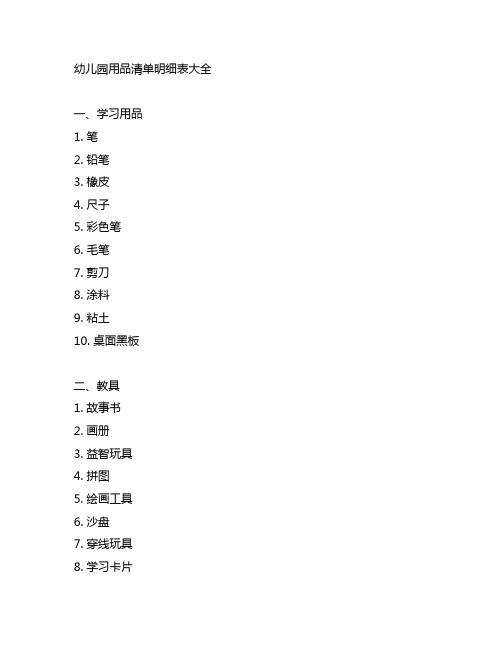 幼儿园用品清单明细表大全

一、学习用品
1. 笔
2. 铅笔
3. 橡皮
4. 尺子
5. 彩色笔
6. 毛笔
7. 剪刀
8. 涂料
9. 粘土
10. 桌面黑板

二、教具
1. 故事书
2. 画册
3. 益智玩具
4. 拼图
5. 绘画工具
6. 沙盘
7. 穿线玩具
8. 学习卡片